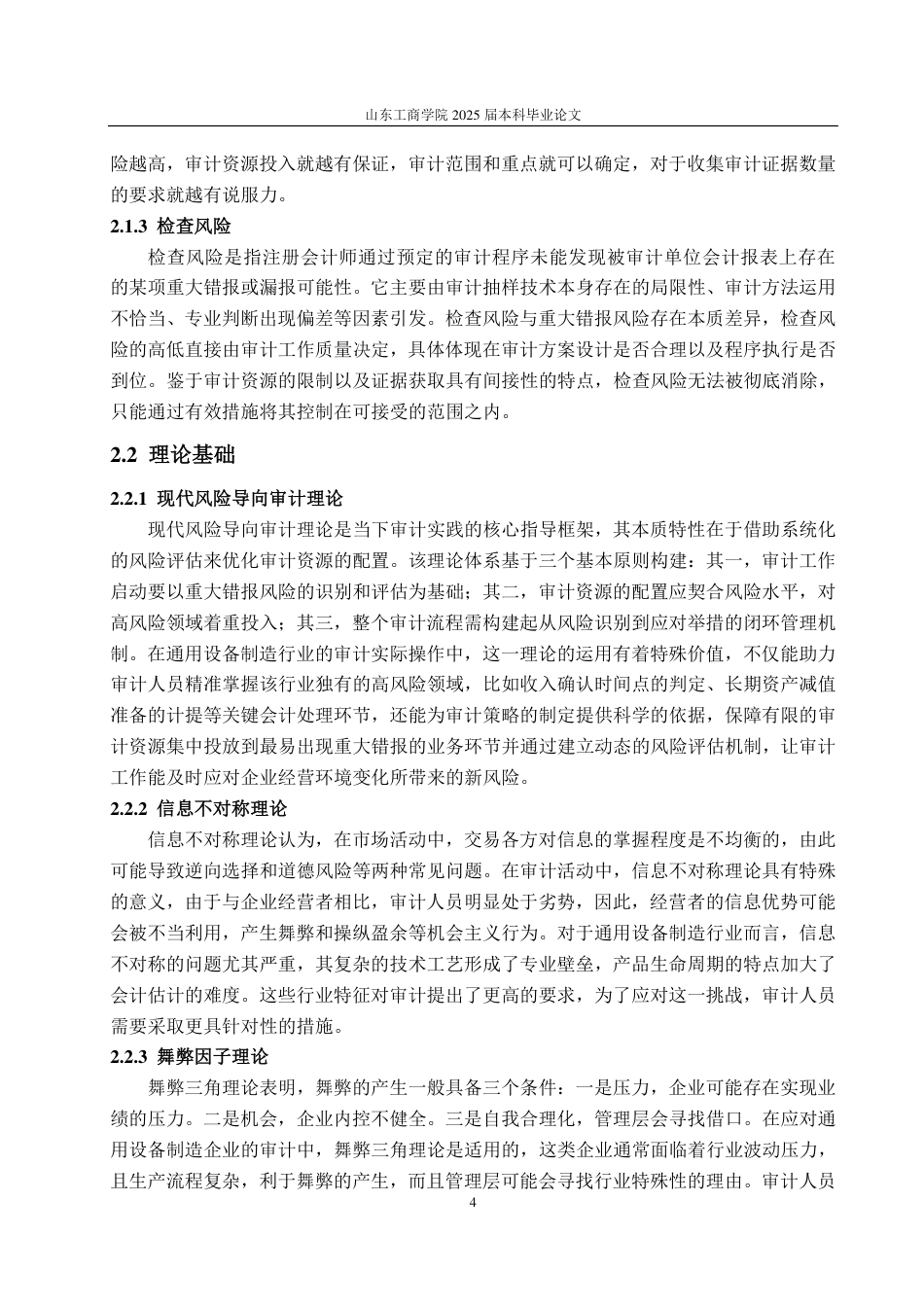 山东工商学院 2025 届本科毕业论文

险越高，审计资源投入就越有保证，审计范围和重点就可以确定，对于收集审计证据数量的要求就越有说服力。

2.1.3 检查风险

检查风险是指注册会计师通过预定的审计程序未能发现被审计单位会计报表上存在的某项重大错报或漏报可能性。它主要由审计抽样技术本身存在的局限性、审计方法运用不恰当、专业判断出现偏差等因素引发。检查风险与重大错报风险存在本质差异，检查风险的高低直接由审计工作质量决定，具体体现在审计方案设计是否合理以及程序执行是否到位。鉴于审计资源的限制以及证据获取具有间接性的特点，检查风险无法被彻底消除，只能通过有效措施将其控制在可接受的范围之内。

2.2 理论基础

2.2.1 现代风险导向审计理论

现代风险导向审计理论是当下审计实践的核心指导框架，其本质特性在于借助系统化的风险评估来优化审计资源的配置。该理论体系基于三个基本原则构建：其一，审计工作启动要以重大错报风险的识别和评估为基础；其二，审计资源的配置应契合风险水平，对高风险领域着重投入；其三，整个审计流程需构建起从风险识别到应对举措的闭环管理机制。在通用设备制造行业的审计实际操作中，这一理论的运用有着特殊价值，不仅能助力审计人员精准掌握该行业独有的高风险领域，比如收入确认时间点的判定、长期资产减值准备的计提等关键会计处理环节，还能为审计策略的制定提供科学的依据，保障有限的审计资源集中投放到最易出现重大错报的业务环节并通过建立动态的风险评估机制，让审计工作能及时应对企业经营环境变化所带来的新风险。

2.2.2 信息不对称理论

信息不对称理论认为，在市场活动中，交易各方对信息的掌握程度是不均衡的，由此可能导致逆向选择和道德风险等两种常见问题。在审计活动中，信息不对称理论具有特殊的意义，由于与企业经营者相比，审计人员明显处于劣势，因此，经营者的信息优势可能会被不当利用，产生舞弊和操纵盈余等机会主义行为。对于通用设备制造行业而言，信息不对称的问题尤其严重，其复杂的技术工艺形成了专业壁垒，产品生命周期的特点加大了会计估计的难度。这些行业特征对审计提出了更高的要求，为了应对这一挑战，审计人员需要采取更具针对性的措施。

2.2.3 舞弊因子理论

舞弊三角理论表明，舞弊的产生一般具备三个条件：一是压力，企业可能存在实现业绩的压力。二是机会，企业内控不健全。三是自我合理化，管理层会寻找借口。在应对通用设备制造企业的审计中，舞弊三角理论是适用的，这类企业通常面临着行业波动压力，且生产流程复杂，利于舞弊的产生，而且管理层可能会寻找行业特殊性的理由。审计人员

4